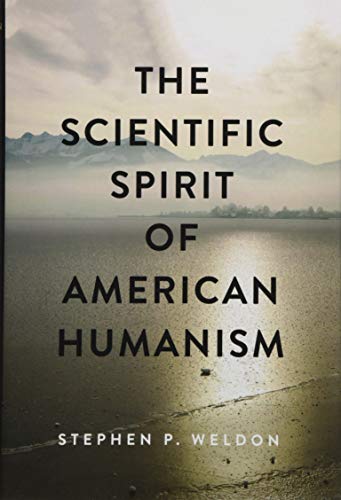 THE SCIENTIFIC SPIRIT OF AMERICAN HUMANISM

STEPHEN P. WELDON